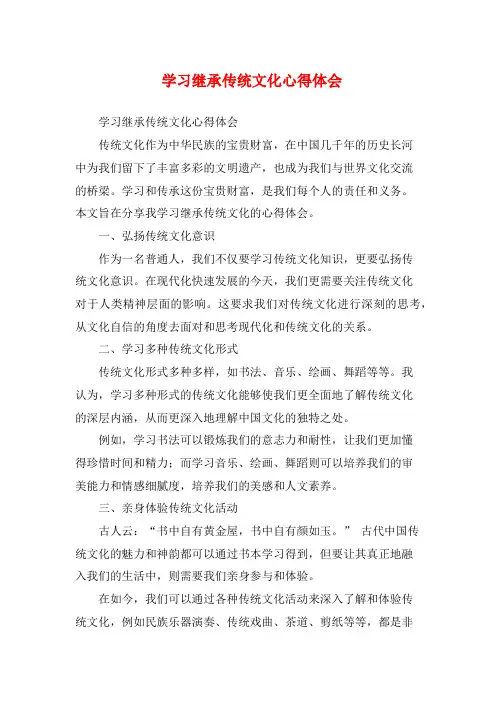 学习继承传统文化心得体会

学习继承传统文化心得体会

传统文化作为中华民族的宝贵财富，在中国几千年的历史长河中为我们留下了丰富多彩的文明遗产，也成为我们与世界文化交流的桥梁。学习和传承这份宝贵财富，是我们每个人的责任和义务。本文旨在分享我学习继承传统文化的心得体会。

一、弘扬传统文化意识

作为一名普通人，我们不仅要学习传统文化知识，更要弘扬传统文化意识。在现代化快速发展的今天，我们更需要关注传统文化对于人类精神层面的影响。这要求我们对传统文化进行深刻的思考，从文化自信的角度去面对和思考现代化和传统文化的关系。

二、学习多种传统文化形式

传统文化形式多种多样，如书法、音乐、绘画、舞蹈等等。我认为，学习多种形式的传统文化能够使我们更全面地了解传统文化的深层内涵，从而更深入地理解中国文化的独特之处。

例如，学习书法可以锻炼我们的意志力和耐性，让我们更加懂得珍惜时间和精力；而学习音乐、绘画、舞蹈则可以培养我们的审美能力和情感细腻度，培养我们的美感和人文素养。

三、亲身体验传统文化活动

古人云：“书中自有黄金屋，书中自有颜如玉。” 古代中国传统文化的魅力和神韵都可以通过书本学习得到，但要让其真正地融入我们的生活中，则需要我们亲身参与和体验。

在如今，我们可以通过各种传统文化活动来深入了解和体验传统文化，例如民族乐器演奏、传统戏曲、茶道、剪纸等等，都是非